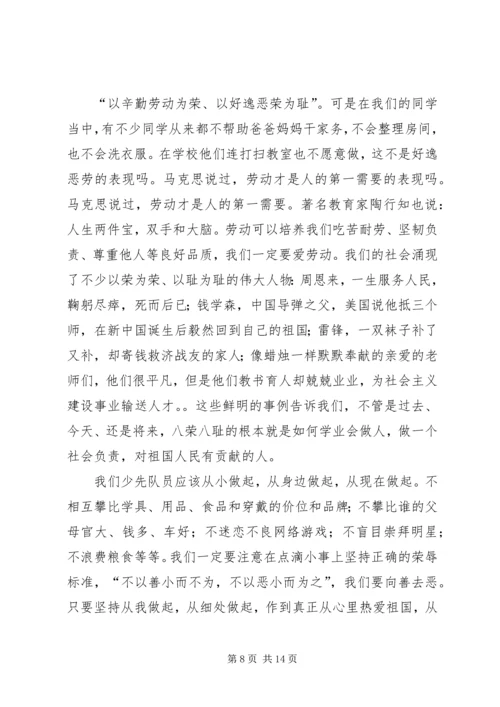 “以辛勤劳动为荣、以好逸恶荣为耻”。可是在我们的同学当中，有不少同学从来都不帮助爸爸妈妈干家务，不会整理房间，也不会洗衣服。在学校他们连打扫教室也不愿意做，这不是好逸恶劳的表现吗。马克思说过，劳动才是人的第一需要的表现吗。马克思说过，劳动才是人的第一需要。著名教育家陶行知也说：人生两件宝，双手和大脑。劳动可以培养我们吃苦耐劳、坚韧负责、尊重他人等良好品质，我们一定要爱劳动。我们的社会涌现了不少以荣为荣、以耻为耻的伟大人物：周恩来，一生服务人民，鞠躬尽瘁，死而后已；钱学森，中国导弹之父，美国说他抵三个师，在新中国诞生后毅然回到自己的祖国；雷锋，一双袜子补了又补，却寄钱救济战友的家人；像蜡烛一样默默奉献的亲爱的老师们，他们很平凡，但是他们教书育人却兢兢业业，为社会主义建设事业输送人才。。这些鲜明的事例告诉我们，不管是过去、今天、还是将来，八荣八耻的根本就是如何学业会做人，做一个社会负责，对祖国人民有贡献的人。

我们少先队员应该从小做起，从身边做起，从现在做起。不相互攀比学具、用品、食品和穿戴的价位和品牌；不攀比谁的父母官大、钱多、车好；不迷恋不良网络游戏；不盲目崇拜明星；不浪费粮食等等。我们一定要注意在点滴小事上坚持正确的荣辱标准，“不以善小而不为，不以恶小而为之”，我们要向善去恶。只要坚持从我做起，从细处做起，作到真正从心里热爱祖国，从

第 8 页 共 14 页